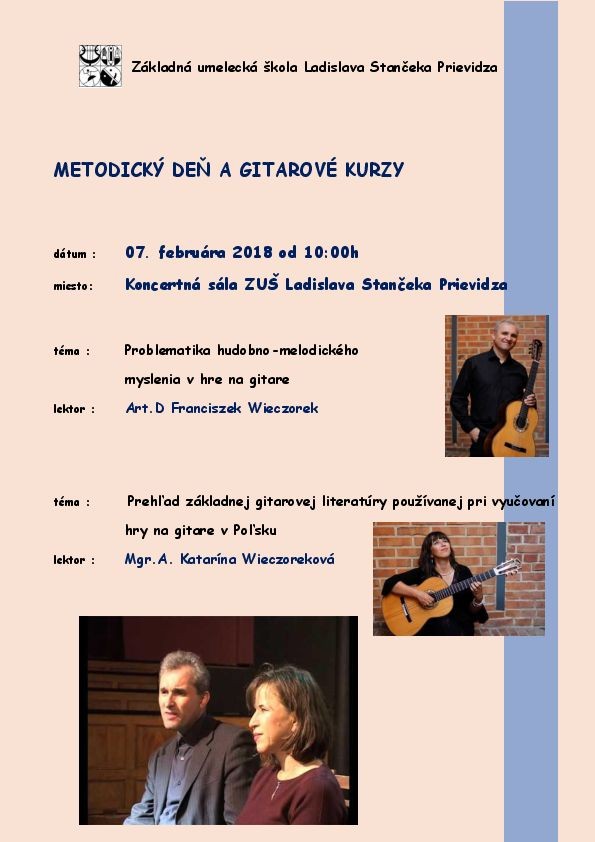 Základná umelecká škola Ladislava Stančeka Prievidza

METODICKÝ DEŇ A GITAROVÉ KURZY

dátum : 07. februára 2018 od 10:00h

miesto: Koncertná sála ZUŠ Ladislava Stančeka Prievidza

téma : Problematika hudobno-melodického myslenia v hre na gitare

lektor : Art.D Franciszek Wieczorek

téma : Prehľad základnej gitarovej literatúry používanej pri vyučovaní hry na gitare v Poľsku

lektor : Mgr.A. Katarína Wieczoreková